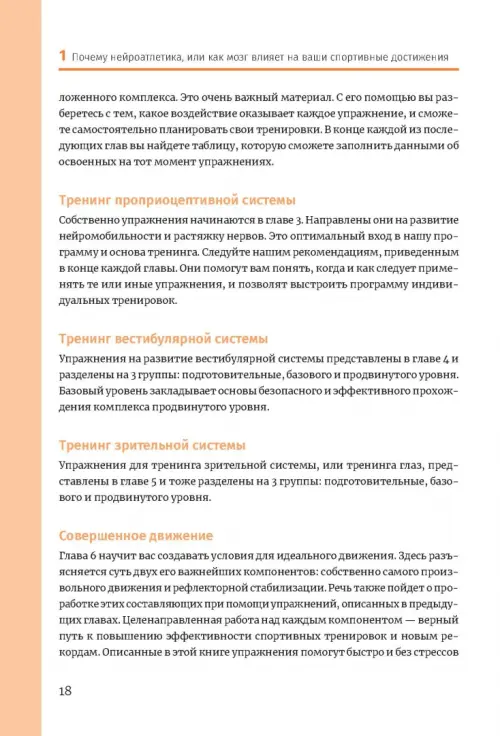 1 Почему нейроатлетика, или как мозг влияет на ваши спортивные достижения

ложенного комплекса. Это очень важный материал. С его помощью вы разберетесь с тем, какое воздействие оказывает каждое упражнение, и сможете самостоятельно планировать свои тренировки. В конце каждой из последующих глав вы найдете таблицу, которую сможете заполнить данными об освоенных на тот момент упражнениях.

Тренинг проприоцептивной системы

Собственно упражнения начинаются в главе 3. Направлены они на развитие нейромобильности и растяжку нервов. Это оптимальный вход в нашу программу и основа тренинга. Следуйте нашим рекомендациям, приведенным в конце каждой главы. Они помогут вам понять, когда и как следует применять те или иные упражнения, и позволят выстроить программу индивидуальных тренировок.

Тренинг вестибулярной системы

Упражнения на развитие вестибулярной системы представлены в главе 4 и разделены на 3 группы: подготовительные, базового и продвинутого уровня. Базовый уровень закладывает основы безопасного и эффективного прохождения комплекса продвинутого уровня.

Тренинг зрительной системы

Упражнения для тренинга зрительной системы, или тренинга глаз, представлены в главе 5 и тоже разделены на 3 группы: подготовительные, базового и продвинутого уровня.

Совершенное движение

Глава 6 научит вас создавать условия для идеального движения. Здесь разъясняется суть двух его важнейших компонентов: собственно самого произвольного движения и рефлекторной стабилизации. Речь также пойдет о проработке этих составляющих при помощи упражнений, описанных в предыдущих главах. Целенаправленная работа над каждым компонентом — верный путь к повышению эффективности спортивных тренировок и новым рекордам. Описанные в этой книге упражнения помогут быстро и без стрессов

18